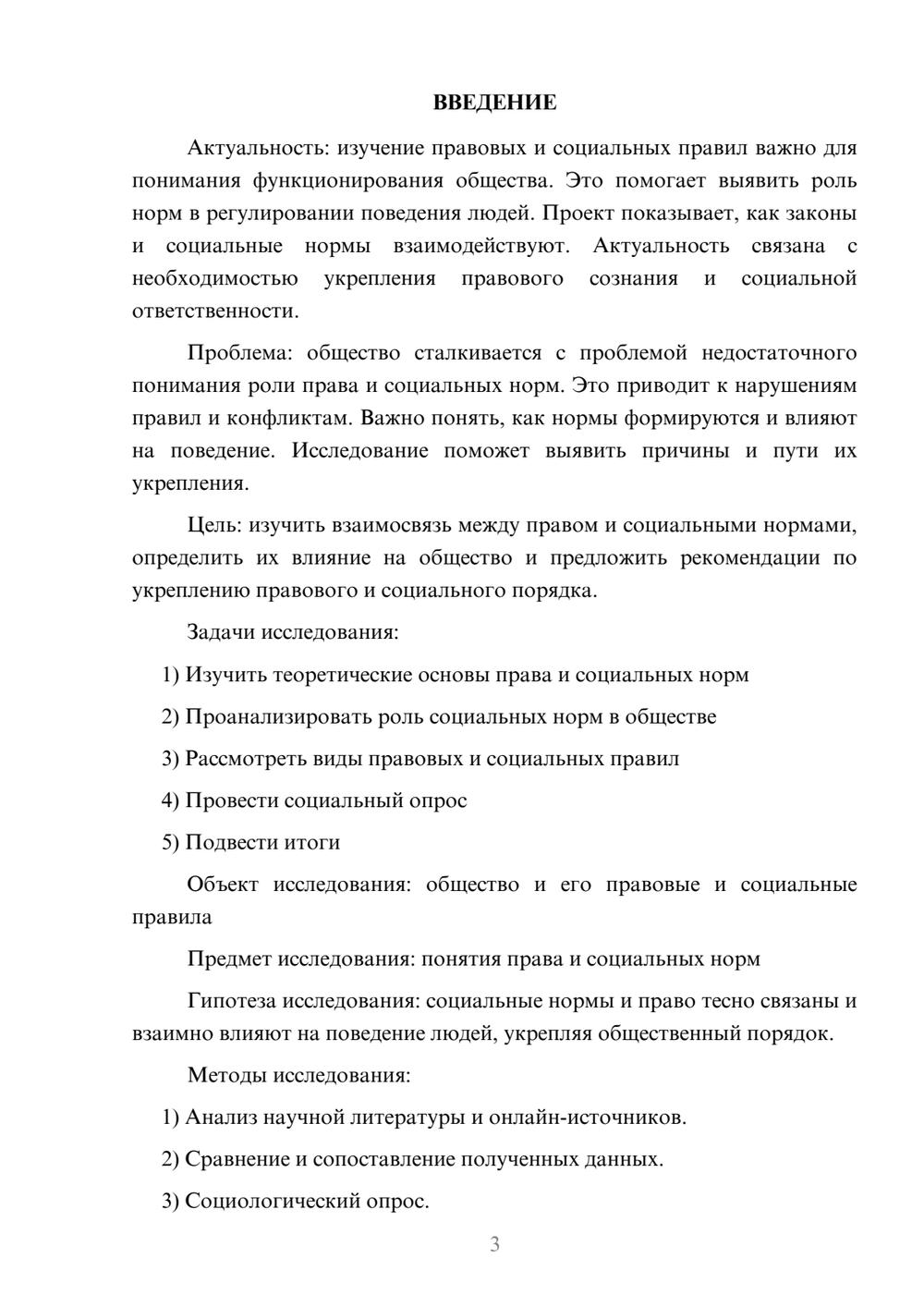 ВВЕДЕНИЕ

Актуальность: изучение правовых и социальных правил важно для понимания функционирования общества. Это помогает выявить роль норм в регулировании поведения людей. Проект показывает, как законы и социальные нормы взаимодействуют. Актуальность связана с необходимостью укрепления правового сознания и социальной ответственности.

Проблема: общество сталкивается с проблемой недостаточного понимания роли права и социальных норм. Это приводит к нарушениям правил и конфликтам. Важно понять, как нормы формируются и влияют на поведение. Исследование поможет выявить причины и пути их укрепления.

Цель: изучить взаимосвязь между правом и социальными нормами, определить их влияние на общество и предложить рекомендации по укреплению правового и социального порядка.

Задачи исследования:

1) Изучить теоретические основы права и социальных норм

2) Проанализировать роль социальных норм в обществе

3) Рассмотреть виды правовых и социальных правил

4) Провести социальный опрос

5) Подвести итоги

Объект исследования: общество и его правовые и социальные правила

Предмет исследования: понятия права и социальных норм

Гипотеза исследования: социальные нормы и право тесно связаны и взаимно влияют на поведение людей, укрепляя общественный порядок.

Методы исследования:

1) Анализ научной литературы и онлайн-источников.

2) Сравнение и сопоставление полученных данных.

3) Социологический опрос.

3